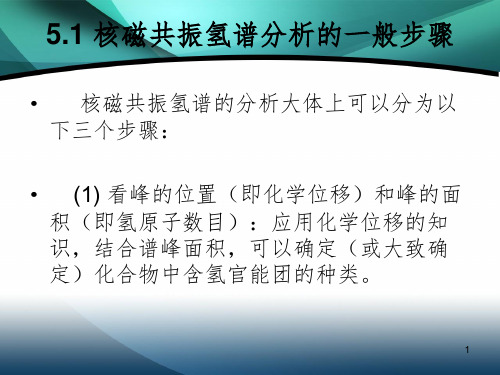 5.1 核磁共振氢谱分析的一般步骤

• 核磁共振氢谱的分析大体上可以分为以下三个步骤：

• (1) 看峰的位置（即化学位移）和峰的面积（即氢原子数目）：应用化学位移的知识，结合谱峰面积，可以确定（或大致确定）化合物中含氢官能团的种类。

1